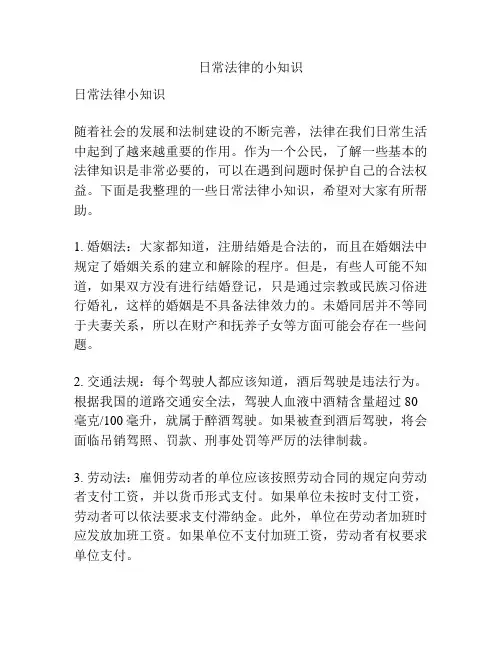 日常法律的小知识

日常法律小知识

随着社会的发展和法制建设的不断完善，法律在我们日常生活中起到了越来越重要的作用。作为一个公民，了解一些基本的法律知识是非常必要的，可以在遇到问题时保护自己的合法权益。下面是我整理的一些日常法律小知识，希望对大家有所帮助。

1. 婚姻法：大家都知道，注册结婚是合法的，而且在婚姻法中规定了婚姻关系的建立和解除的程序。但是，有些人可能不知道，如果双方没有进行结婚登记，只是通过宗教或民族习俗进行婚礼，这样的婚姻是不具备法律效力的。未婚同居并不等同于夫妻关系，所以在财产和抚养子女等方面可能会存在一些问题。

2. 交通法规：每个驾驶人都应该知道，酒后驾驶是违法行为。根据我国的道路交通安全法，驾驶人血液中酒精含量超过 80 毫克/100 毫升，就属于醉酒驾驶。如果被查到酒后驾驶，将会面临吊销驾照、罚款、刑事处罚等严厉的法律制裁。

3. 劳动法：雇佣劳动者的单位应该按照劳动合同的规定向劳动者支付工资，并以货币形式支付。如果单位未按时支付工资，劳动者可以依法要求支付滞纳金。此外，单位在劳动者加班时应发放加班工资。如果单位不支付加班工资，劳动者有权要求单位支付。